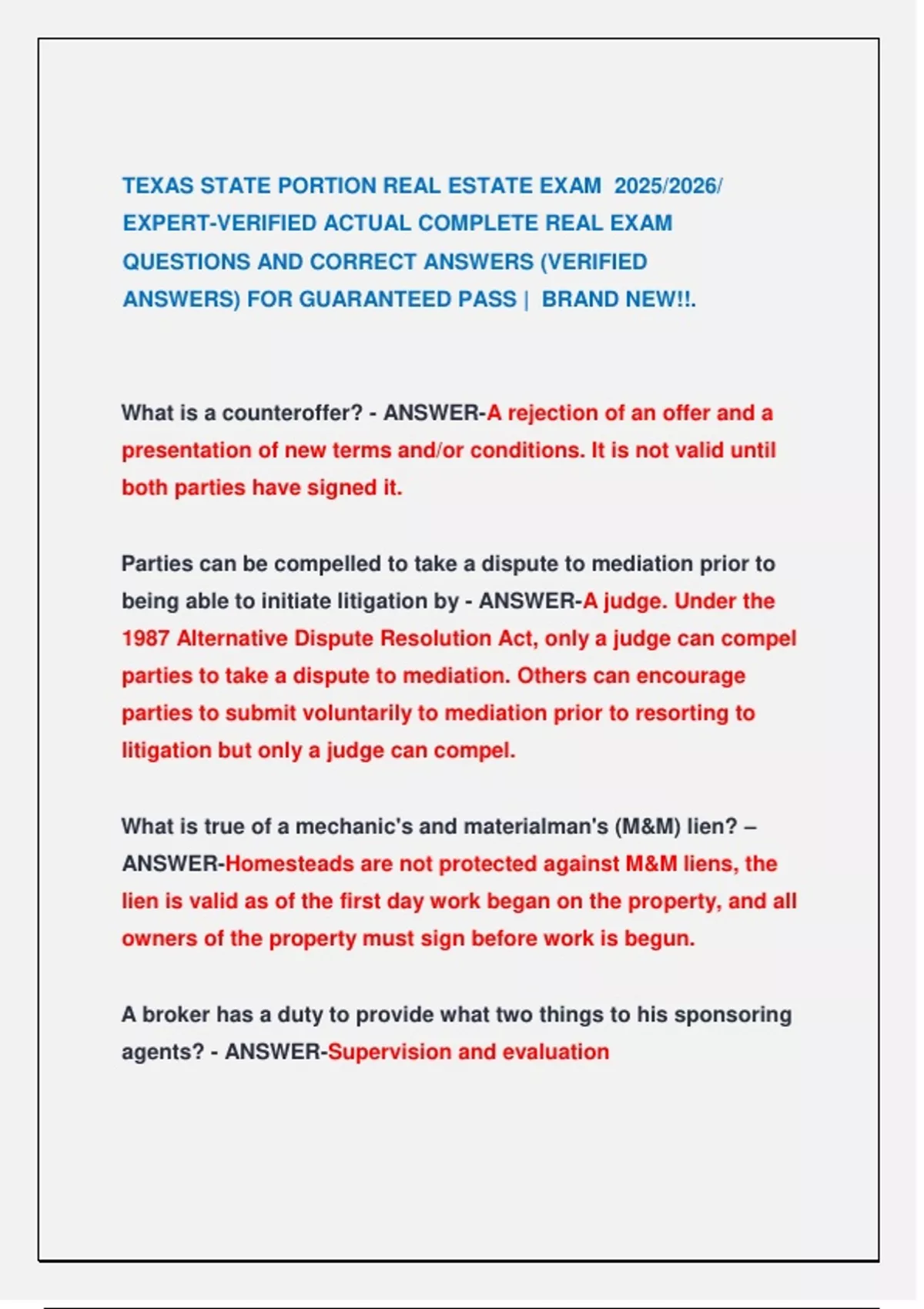 TEXAS STATE PORTION REAL ESTATE EXAM 2025/2026/ EXPERT-VERIFIED ACTUAL COMPLETE REAL EXAM QUESTIONS AND CORRECT ANSWERS (VERIFIED ANSWERS) FOR GUARANTEED PASS | BRAND NEW!!.

What is a counteroffer? - ANSWER-A rejection of an offer and a presentation of new terms and/or conditions. It is not valid until both parties have signed it.

Parties can be compelled to take a dispute to mediation prior to being able to initiate litigation by - ANSWER-A judge. Under the 1987 Alternative Dispute Resolution Act, only a judge can compel parties to take a dispute to mediation. Others can encourage parties to submit voluntarily to mediation prior to resorting to litigation but only a judge can compel.

What is true of a mechanic's and materialman's (M&M) lien? – ANSWER-Homesteads are not protected against M&M liens, the lien is valid as of the first day work began on the property, and all owners of the property must sign before work is begun.

A broker has a duty to provide what two things to his sponsoring agents? - ANSWER-Supervision and evaluation